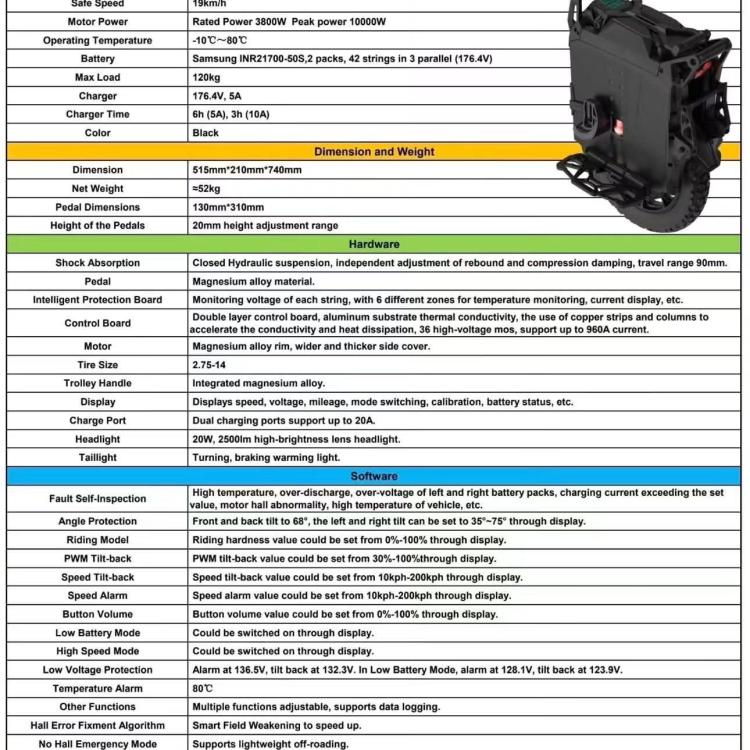 | Safe Speed | 19km/h |
|---|---|
| Motor Power | Rated Power 3800W Peak power 10000W |
| Operating Temperature | -10℃~80℃ |
| Battery | Samsung INR21700-50S,2 packs, 42 strings in 3 parallel (176.4V) |
| Max Load | 120kg |
| Charger | 176.4V, 5A |
| Charger Time | 6h (5A), 3h (10A) |
| Color | Black |
| Dimension and Weight | |
| Dimension | 515mm*210mm*740mm |
| Net Weight | ≈52kg |
| Pedal Dimensions | 130mm*310mm |
| Height of the Pedals | 20mm height adjustment range |
| Hardware | |
| Shock Absorption | Closed Hydraulic suspension, independent adjustment of rebound and compression damping, travel range 90mm. |
| Pedal | Magnesium alloy material. |
| Intelligent Protection Board | Monitoring voltage of each string, with 6 different zones for temperature monitoring, current display, etc. |
| Control Board | Double layer control board, aluminum substrate thermal conductivity, the use of copper strips and columns to accelerate the conductivity and heat dissipation, 36 high-voltage mos, support up to 960A current. |
| Motor | Magnesium alloy rim, wider and thicker side cover. |
| Tire Size | 2.75-14 |
| Trolley Handle | Integrated magnesium alloy. |
| Display | Displays speed, voltage, mileage, mode switching, calibration, battery status, etc. |
| Charge Port | Dual charging ports support up to 20A. |
| Headlight | 20W, 2500lm high-brightness lens headlight. |
| Taillight | Turning, braking warming light. |
| Software | |
| Fault Self-Inspection | High temperature, over-discharge, over-voltage of left and right battery packs, charging current exceeding the set value, motor hall abnormality, high temperature of vehicle, etc. |
| Angle Protection | Front and back tilt to 68°, the left and right tilt can be set to 35°~75° through display. |
| Riding Model | Riding hardness value could be set from 0%-100% through display. |
| PWM Tilt-back | PWM tilt-back value could be set from 30%-100%through display. |
| Speed Tilt-back | Speed tilt-back value could be set from 10kph-200kph through display. |
| Speed Alarm | Speed alarm value could be set from 10kph-200kph through display. |
| Button Volume | Button volume value could be set from 0%-100% through display. |
| Low Battery Mode | Could be switched on through display. |
| High Speed Mode | Could be switched on through display. |
| Low Voltage Protection | Alarm at 136.5V, tilt back at 132.3V. In Low Battery Mode, alarm at 128.1V, tilt back at 123.9V. |
| Temperature Alarm | 80℃ |
| Other Functions | Multiple functions adjustable, supports data logging. |
| Hall Error Fixment Algorithm | Smart Field Weakening to speed up. |
| No Hall Emergency Mode | Supports lightweight off-roading. |